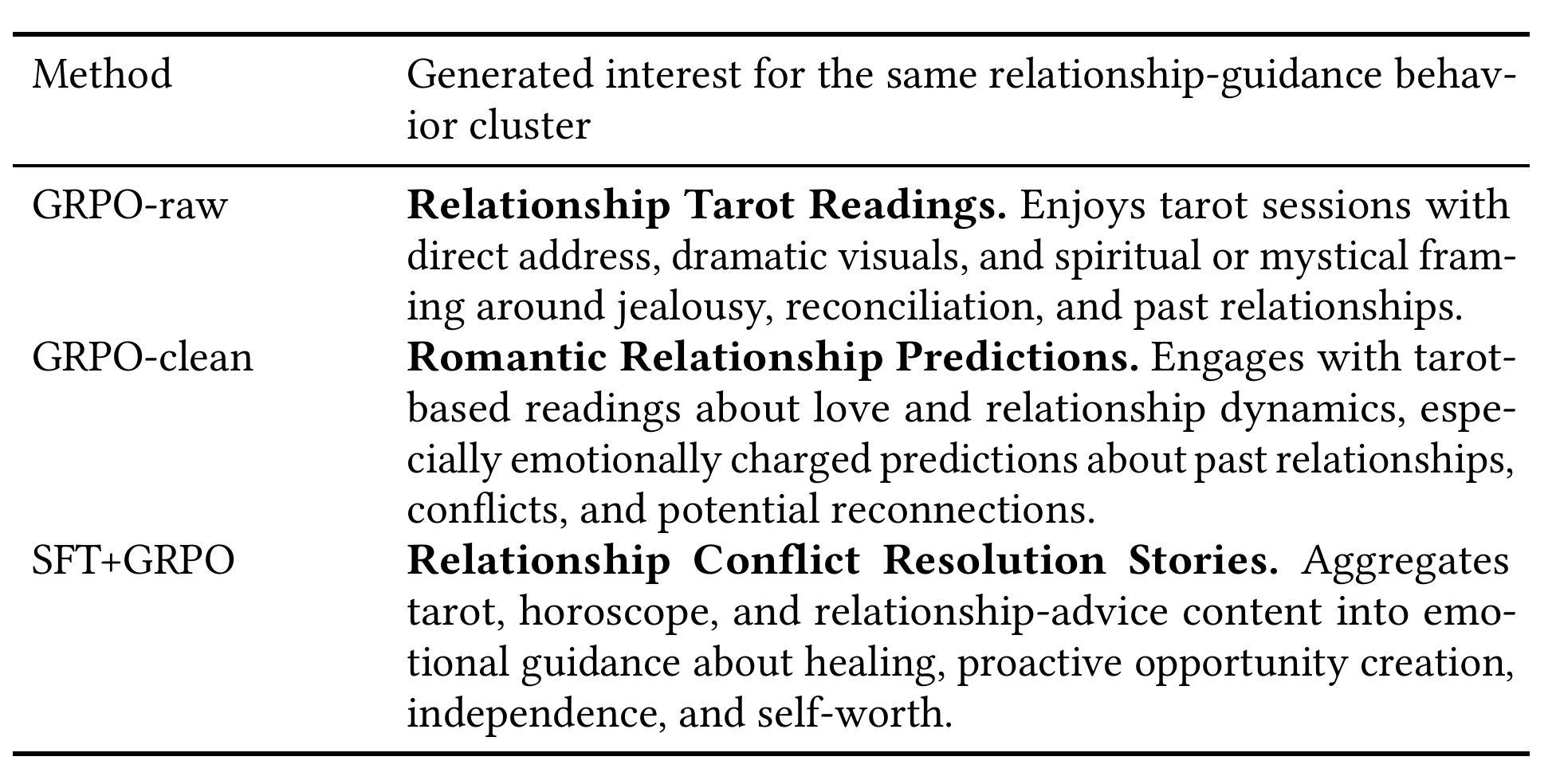 | Method | Generated interest for the same relationship-guidance behavior cluster |
|---|---|
| GRPO-raw | Relationship Tarot Readings. Enjoys tarot sessions with direct address, dramatic visuals, and spiritual or mystical framing around jealousy, reconciliation, and past relationships. |
| GRPO-clean | Romantic Relationship Predictions. Engages with tarot-based readings about love and relationship dynamics, especially emotionally charged predictions about past relationships, conflicts, and potential reconnections. |
| SFT+GRPO | Relationship Conflict Resolution Stories. Aggregates tarot, horoscope, and relationship-advice content into emotional guidance about healing, proactive opportunity creation, independence, and self-worth. |